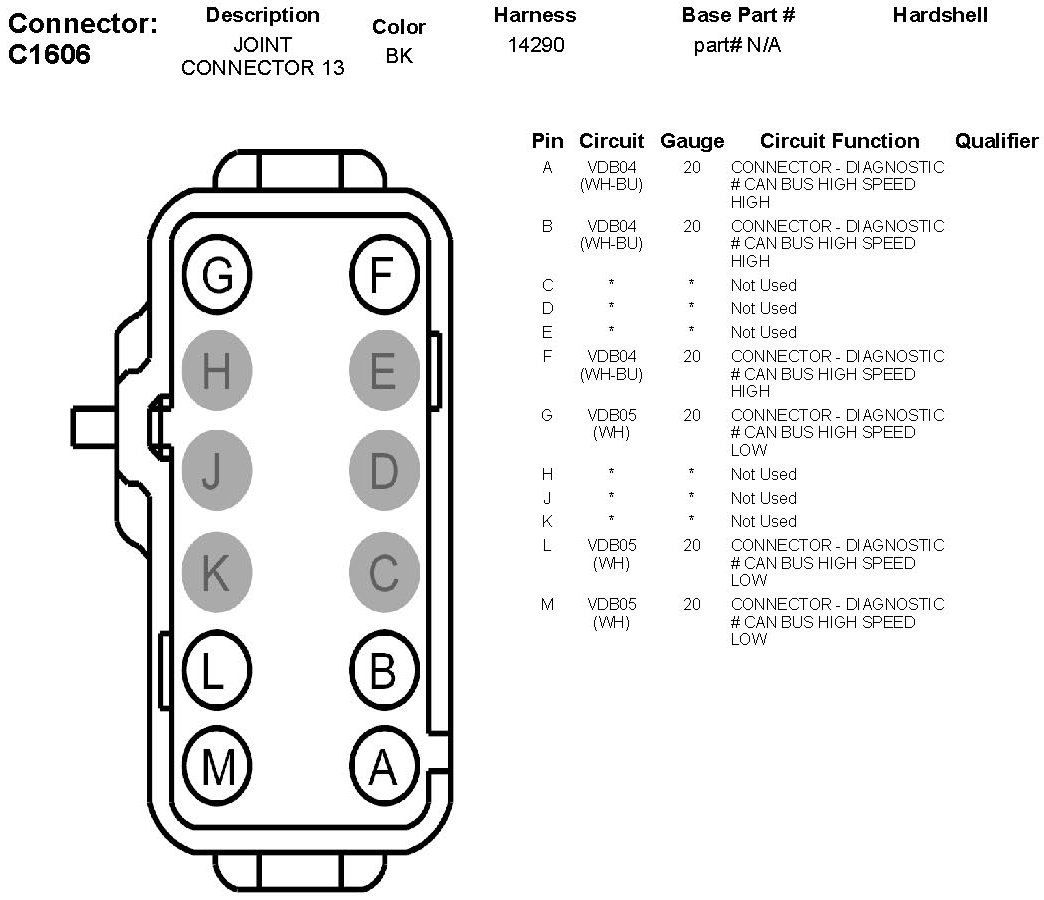 Connector: C1606

| Description | Color | Harness | Base Part # | Hardshell |
|---|---|---|---|---|
| JOINT CONNECTOR 13 | BK | 14290 | part# N/A | |

G F H E J D K C L B M A

| Pin | Circuit | Gauge | Circuit Function | Qualifier |
|---|---|---|---|---|
| A | VDB04 (WH-BU) | 20 | CONNECTOR - DIAGNOSTIC # CAN BUS HIGH SPEED HIGH | |
| B | VDB04 (WH-BU) | 20 | CONNECTOR - DIAGNOSTIC # CAN BUS HIGH SPEED HIGH | |
| C | * | * | Not Used | |
| D | * | * | Not Used | |
| E | * | * | Not Used | |
| F | VDB04 (WH-BU) | 20 | CONNECTOR - DIAGNOSTIC # CAN BUS HIGH SPEED HIGH | |
| G | VDB05 (WH) | 20 | CONNECTOR - DIAGNOSTIC # CAN BUS HIGH SPEED LOW | |
| H | * | * | Not Used | |
| J | * | * | Not Used | |
| K | * | * | Not Used | |
| L | VDB05 (WH) | 20 | CONNECTOR - DIAGNOSTIC # CAN BUS HIGH SPEED LOW | |
| M | VDB05 (WH) | 20 | CONNECTOR - DIAGNOSTIC # CAN BUS HIGH SPEED LOW | |